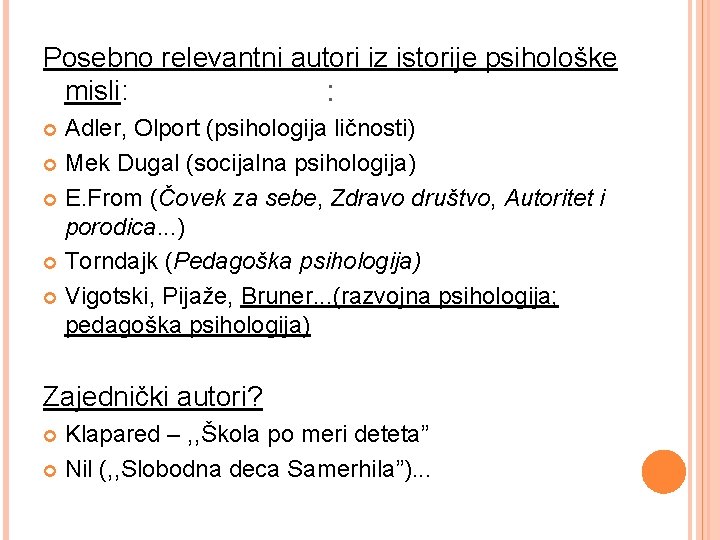 Posebno relevantni autori iz istorije psihološke misli:                              :

Adler, Olport (psihologija ličnosti)
Mek Dugal (socijalna psihologija)
E.From (Čovek za sebe, Zdravo društvo, Autoritet i porodica...)
Torndajk (Pedagoška psihologija)
Vigotski, Pijaže, Bruner...(razvojna psihologija; pedagoška psihologija)

Zajednički autori?

Klapared – ,,Škola po meri deteta”
Nil (,,Slobodna deca Samerhila”)...